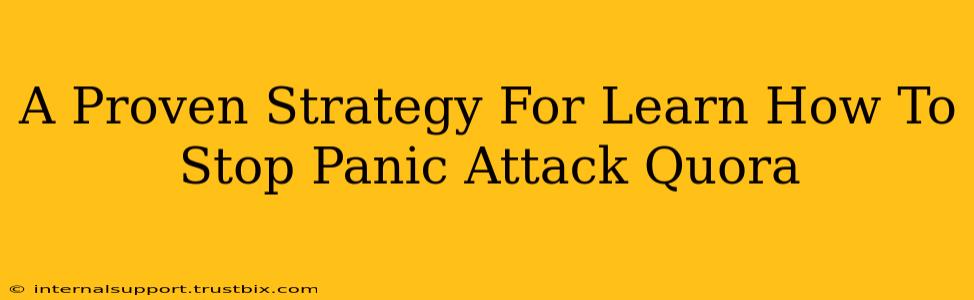 A Proven Strategy For Learn How To Stop Panic Attack Quora

© internalsupport.trustbix.com